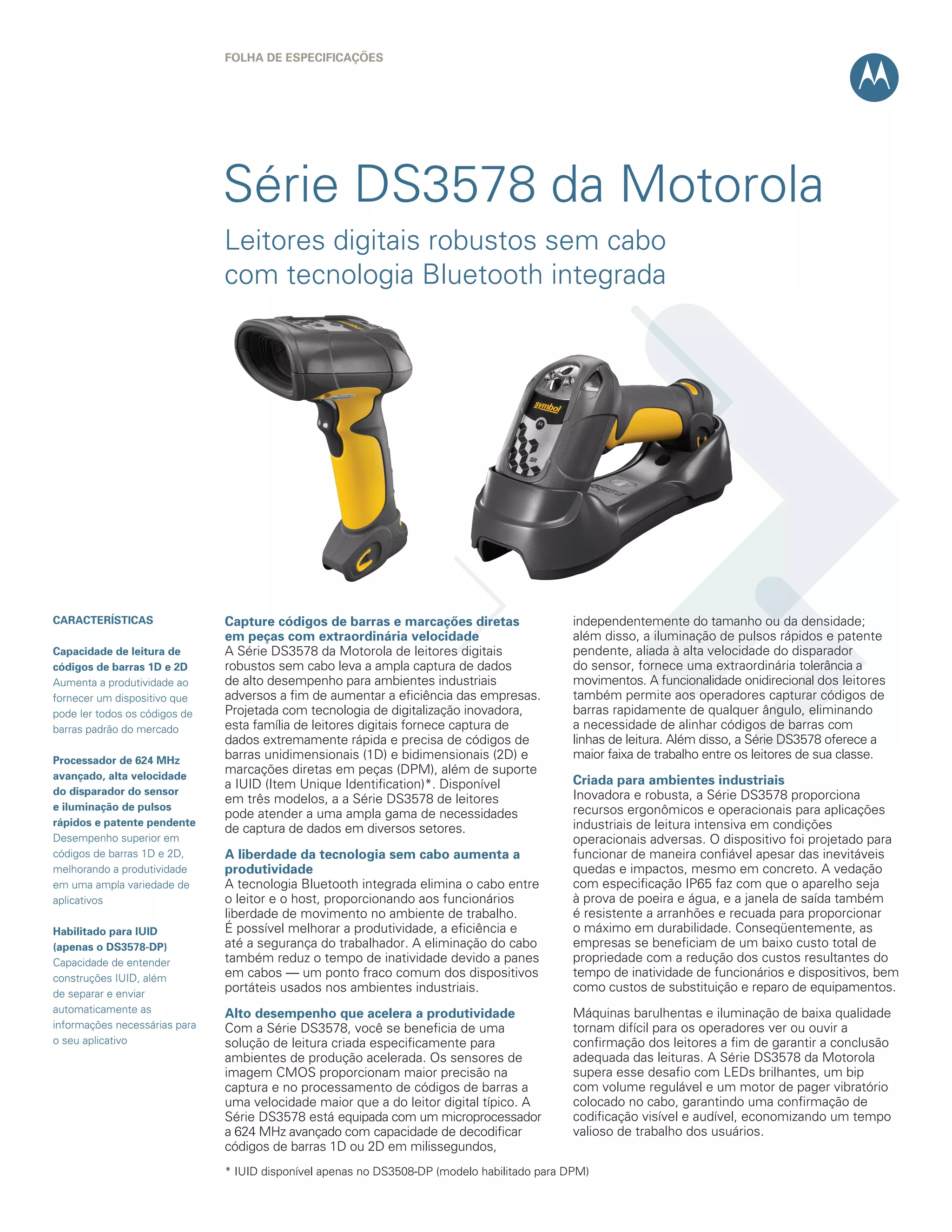 FOLHA DE ESPECIFICAÇÕES

Série DS3578 da Motorola

Leitores digitais robustos sem cabo com tecnologia Bluetooth integrada

symbol

SR

CARACTERÍSTICAS

Capacidade de leitura de códigos de barras 1D e 2D
Aumenta a produtividade ao fornecer um dispositivo que pode ler todos os códigos de barras padrão do mercado

Processador de 624 MHz avançado, alta velocidade do disparador do sensor e iluminação de pulsos rápidos e patente pendente
Desempenho superior em códigos de barras 1D e 2D, melhorando a produtividade em uma ampla variedade de aplicativos

Habilitado para IUID (apenas o DS3578-DP)
Capacidade de entender construções IUID, além de separar e enviar automaticamente as informações necessárias para o seu aplicativo

Capture códigos de barras e marcações diretas em peças com extraordinária velocidade
A Série DS3578 da Motorola de leitores digitais robustos sem cabo leva a ampla captura de dados de alto desempenho para ambientes industriais adversos a fim de aumentar a eficiência das empresas. Projetada com tecnologia de digitalização inovadora, esta família de leitores digitais fornece captura de dados extremamente rápida e precisa de códigos de barras unidimensionais (1D) e bidimensionais (2D) e marcações diretas em peças (DPM), além de suporte a IUID (Item Unique Identification)*. Disponível em três modelos, a a Série DS3578 de leitores pode atender a uma ampla gama de necessidades de captura de dados em diversos setores.

A liberdade da tecnologia sem cabo aumenta a produtividade
A tecnologia Bluetooth integrada elimina o cabo entre o leitor e o host, proporcionando aos funcionários liberdade de movimento no ambiente de trabalho. É possível melhorar a produtividade, a eficiência e até a segurança do trabalhador. A eliminação do cabo também reduz o tempo de inatividade devido a panes em cabos — um ponto fraco comum dos dispositivos portáteis usados nos ambientes industriais.

Alto desempenho que acelera a produtividade
Com a Série DS3578, você se beneficia de uma solução de leitura criada especificamente para ambientes de produção acelerada. Os sensores de imagem CMOS proporcionam maior precisão na captura e no processamento de códigos de barras a uma velocidade maior que a do leitor digital típico. A Série DS3578 está equipada com um microprocessador a 624 MHz avançado com capacidade de decodificar códigos de barras 1D ou 2D em milissegundos, independentemente do tamanho ou da densidade; além disso, a iluminação de pulsos rápidos e patente pendente, aliada à alta velocidade do disparador do sensor, fornece uma extraordinária tolerância a movimentos. A funcionalidade onidirecional dos leitores também permite aos operadores capturar códigos de barras rapidamente de qualquer ângulo, eliminando a necessidade de alinhar códigos de barras com linhas de leitura. Além disso, a Série DS3578 oferece a maior faixa de trabalho entre os leitores de sua classe.

Criada para ambientes industriais
Inovadora e robusta, a Série DS3578 proporciona recursos ergonômicos e operacionais para aplicações industriais de leitura intensiva em condições operacionais adversas. O dispositivo foi projetado para funcionar de maneira confiável apesar das inevitáveis quedas e impactos, mesmo em concreto. A vedação com especificação IP65 faz com que o aparelho seja à prova de poeira e água, e a janela de saída também é resistente a arranhões e recuada para proporcionar o máximo em durabilidade. Conseqüentemente, as empresas se beneficiam de um baixo custo total de propriedade com a redução dos custos resultantes do tempo de inatividade de funcionários e dispositivos, bem como custos de substituição e reparo de equipamentos.

Máquinas barulhentas e iluminação de baixa qualidade tornam difícil para os operadores ver ou ouvir a confirmação dos leitores a fim de garantir a conclusão adequada das leituras. A Série DS3578 da Motorola supera esse desafio com LEDs brilhantes, um bip com volume regulável e um motor de pager vibratório colocado no cabo, garantindo uma confirmação de codificação visível e audível, economizando um tempo valioso de trabalho dos usuários.

* IUID disponível apenas no DS3508-DP (modelo habilitado para DPM)